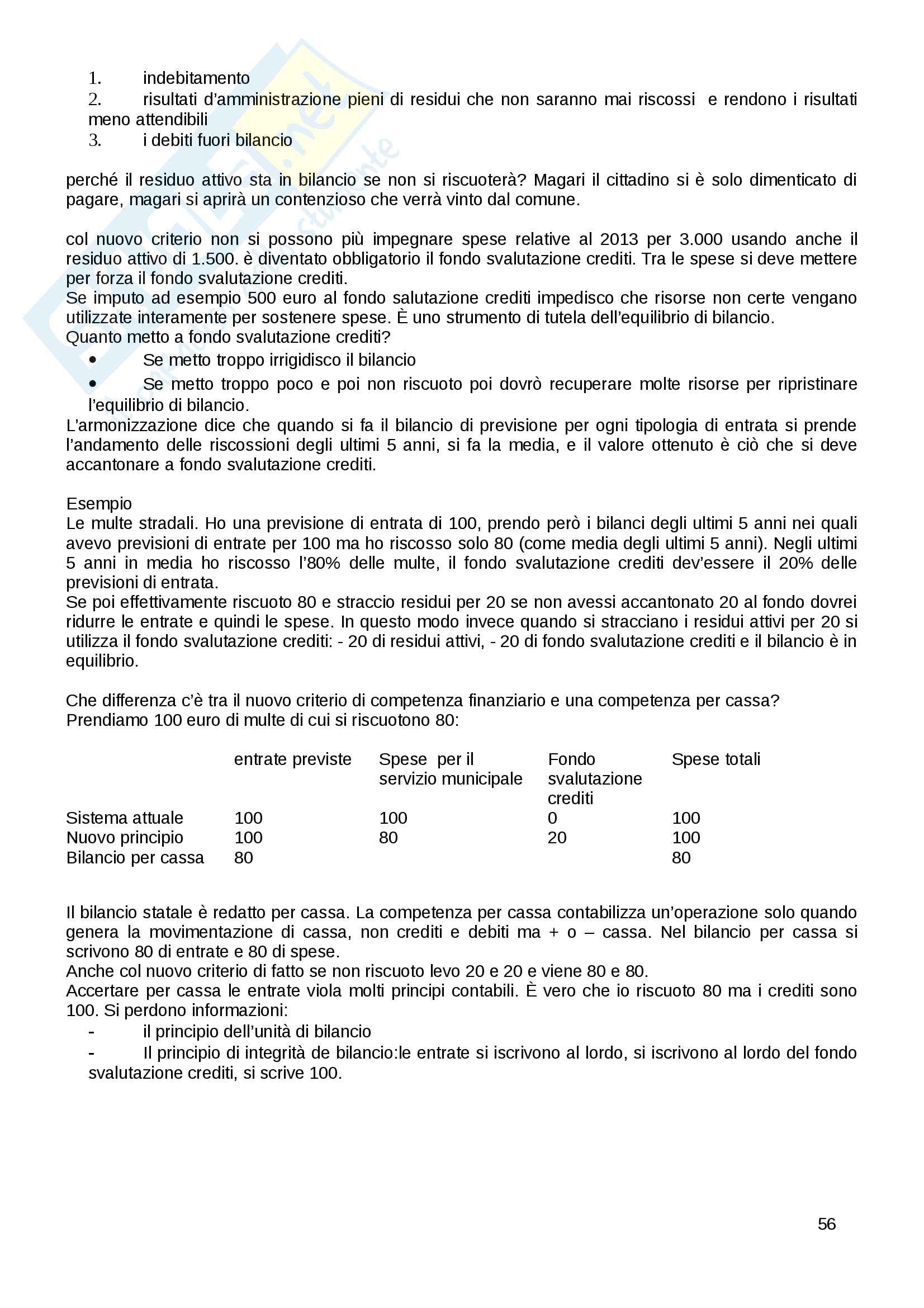 1. indebitamento
2. risultati d'amministrazione pieni di residui che non saranno mai riscossi e rendono i risultati meno attendibili
3. i debiti fuori bilancio

perché il residuo attivo sta in bilancio se non si riscuoterà? Magari il cittadino si è solo dimenticato di pagare, magari si aprirà un contenzioso che verrà vinto dal comune.

col nuovo criterio non si possono più impegnare spese relative al 2013 per 3.000 usando anche il residuo attivo di 1.500. è diventato obbligatorio il fondo svalutazione crediti. Tra le spese si deve mettere per forza il fondo svalutazione crediti.
Se imputo ad esempio 500 euro al fondo salutazione crediti impedisco che risorse non certe vengano utilizzate interamente per sostenere spese. È uno strumento di tutela dell'equilibrio di bilancio.
Quanto metto a fondo svalutazione crediti?
• Se metto troppo irrigidisco il bilancio
• Se metto troppo poco e poi non riscuoto poi dovrò recuperare molte risorse per ripristinare l'equilibrio di bilancio.
L'armonizzazione dice che quando si fa il bilancio di previsione per ogni tipologia di entrata si prende l'andamento delle riscossioni degli ultimi 5 anni, si fa la media, e il valore ottenuto è ciò che si deve accantonare a fondo svalutazione crediti.

Esempio
Le multe stradali. Ho una previsione di entrata di 100, prendo però i bilanci degli ultimi 5 anni nei quali avevo previsioni di entrate per 100 ma ho riscosso solo 80 (come media degli ultimi 5 anni). Negli ultimi 5 anni in media ho riscosso l'80% delle multe, il fondo svalutazione crediti dev'essere il 20% delle previsioni di entrata.
Se poi effettivamente riscuoto 80 e straccio residui per 20 se non avessi accantonato 20 al fondo dovrei ridurre le entrate e quindi le spese. In questo modo invece quando si stracciano i residui attivi per 20 si utilizza il fondo svalutazione crediti: - 20 di residui attivi, - 20 di fondo svalutazione crediti e il bilancio è in equilibrio.

Che differenza c'è tra il nuovo criterio di competenza finanziario e una competenza per cassa?
Prendiamo 100 euro di multe di cui si riscuotono 80:

| | entrate previste | Spese per il servizio municipale | Fondo svalutazione crediti | Spese totali |
|---|---|---|---|---|
| Sistema attuale | 100 | 100 | 0 | 100 |
| Nuovo principio | 100 | 80 | 20 | 100 |
| Bilancio per cassa | 80 | | | 80 |

Il bilancio statale è redatto per cassa. La competenza per cassa contabilizza un'operazione solo quando genera la movimentazione di cassa, non crediti e debiti ma + o – cassa. Nel bilancio per cassa si scrivono 80 di entrate e 80 di spese.
Anche col nuovo criterio di fatto se non riscuoto levo 20 e 20 e viene 80 e 80.
Accertare per cassa le entrate viola molti principi contabili. È vero che io riscuoto 80 ma i crediti sono 100. Si perdono informazioni:
- il principio dell'unità di bilancio
- Il principio di integrità de bilancio:le entrate si iscrivono al lordo, si iscrivono al lordo del fondo svalutazione crediti, si scrive 100.

56